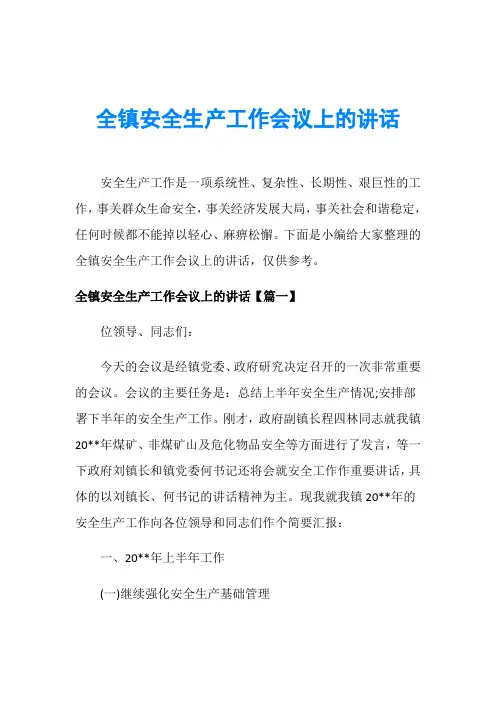 全镇安全生产工作会议上的讲话

安全生产工作是一项系统性、复杂性、长期性、艰巨性的工作，事关群众生命安全，事关经济发展大局，事关社会和谐稳定，任何时候都不能掉以轻心、麻痹松懈。下面是小编给大家整理的全镇安全生产工作会议上的讲话，仅供参考。

全镇安全生产工作会议上的讲话【篇一】

位领导、同志们：

今天的会议是经镇党委、政府研究决定召开的一次非常重要的会议。会议的主要任务是：总结上半年安全生产情况;安排部署下半年的安全生产工作。刚才，政府副镇长程四林同志就我镇20**年煤矿、非煤矿山及危化物品安全等方面进行了发言，等一下政府刘镇长和镇党委何书记还将会就安全工作作重要讲话，具体的以刘镇长、何书记的讲话精神为主。现我就我镇20**年的安全生产工作向各位领导和同志们作个简要汇报：

一、20**年上半年工作

(一)继续强化安全生产基础管理